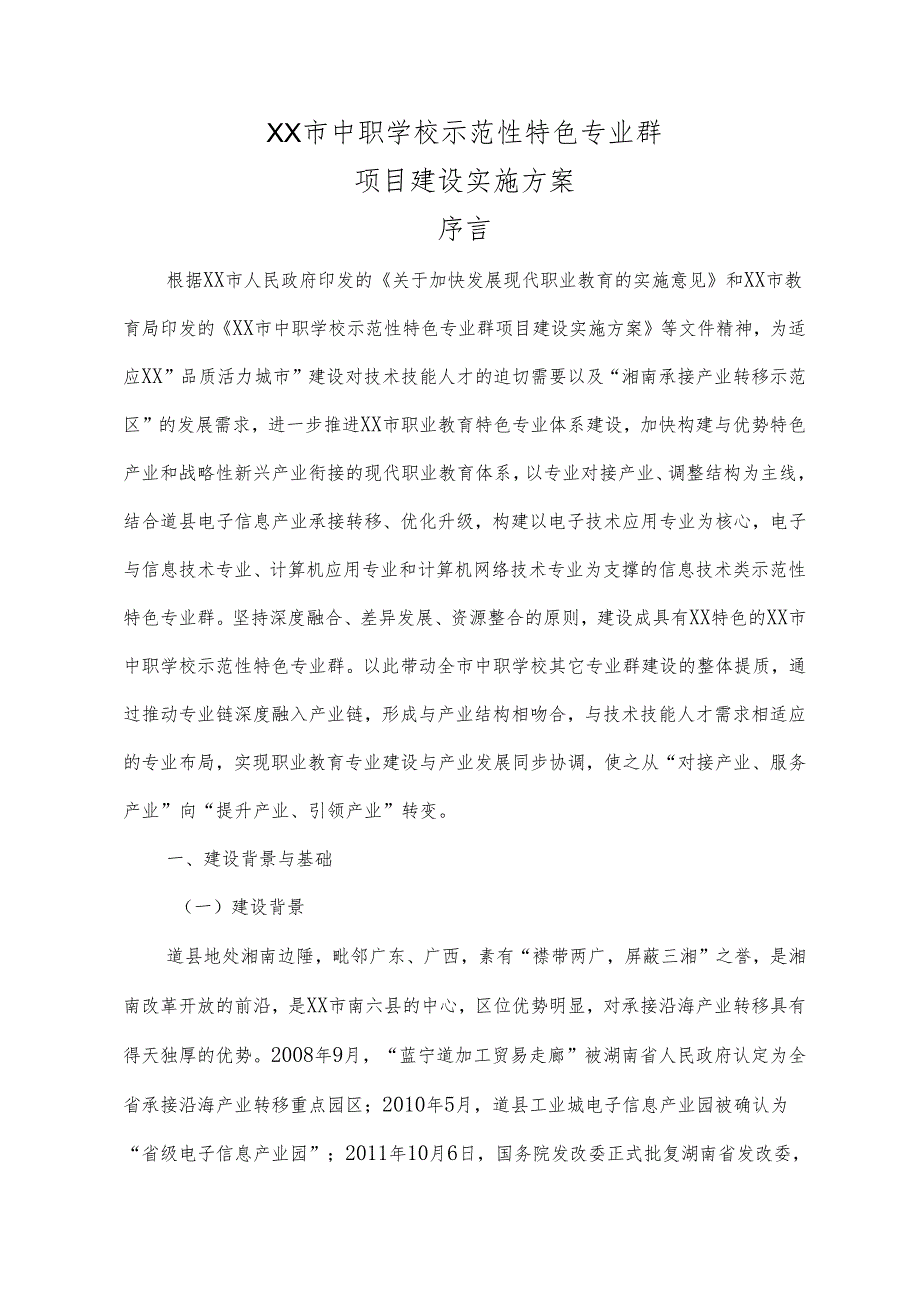 XX市中职学校示范性特色专业群
项目建设实施方案
序言

根据XX市人民政府印发的《关于加快发展现代职业教育的实施意见》和XX市教育局印发的《XX市中职学校示范性特色专业群项目建设实施方案》等文件精神，为适应XX”品质活力城市”建设对技术技能人才的迫切需要以及“湘南承接产业转移示范区”的发展需求，进一步推进XX市职业教育特色专业体系建设，加快构建与优势特色产业和战略性新兴产业衔接的现代职业教育体系，以专业对接产业、调整结构为主线，结合道县电子信息产业承接转移、优化升级，构建以电子技术应用专业为核心，电子与信息技术专业、计算机应用专业和计算机网络技术专业为支撑的信息技术类示范性特色专业群。坚持深度融合、差异发展、资源整合的原则，建设成具有XX特色的XX市中职学校示范性特色专业群。以此带动全市中职学校其它专业群建设的整体提质，通过推动专业链深度融入产业链，形成与产业结构相吻合，与技术技能人才需求相适应的专业布局，实现职业教育专业建设与产业发展同步协调，使之从“对接产业、服务产业”向“提升产业、引领产业”转变。

一、建设背景与基础

（一）建设背景

道县地处湘南边陲，毗邻广东、广西，素有“襟带两广，屏蔽三湘”之誉，是湘南改革开放的前沿，是XX市南六县的中心，区位优势明显，对承接沿海产业转移具有得天独厚的优势。2008年9月，“蓝宁道加工贸易走廊”被湖南省人民政府认定为全省承接沿海产业转移重点园区；2010年5月，道县工业城电子信息产业园被确认为“省级电子信息产业园”；2011年10月6日，国务院发改委正式批复湖南省发改委，